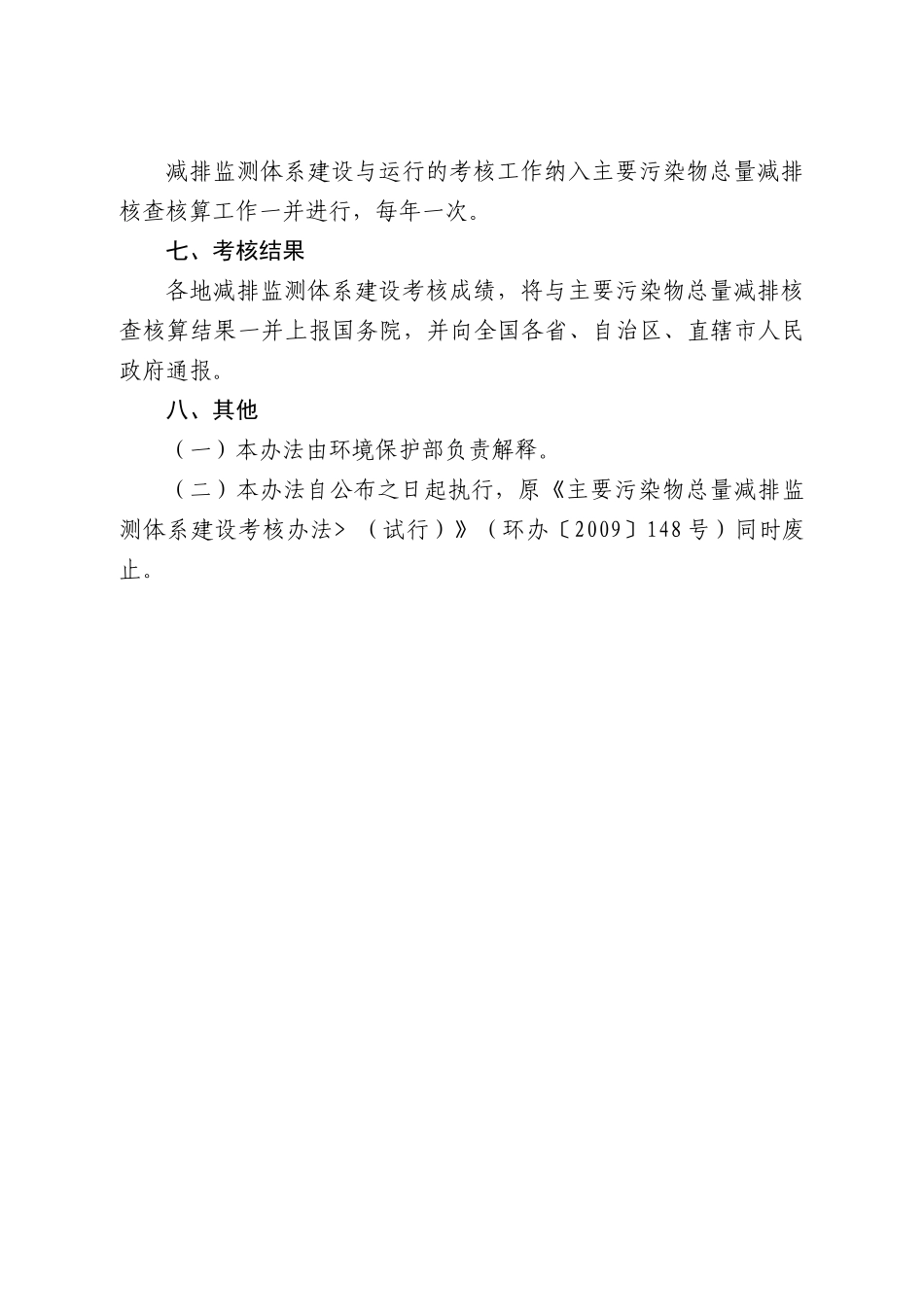 减排监测体系建设与运行的考核工作纳入主要污染物总量减排核查核算工作一并进行，每年一次。

七、考核结果

各地减排监测体系建设考核成绩，将与主要污染物总量减排核查核算结果一并上报国务院，并向全国各省、自治区、直辖市人民政府通报。

八、其他

（一）本办法由环境保护部负责解释。

（二）本办法自公布之日起执行，原《主要污染物总量减排监测体系建设考核办法>（试行）》（环办〔2009〕148号）同时废止。